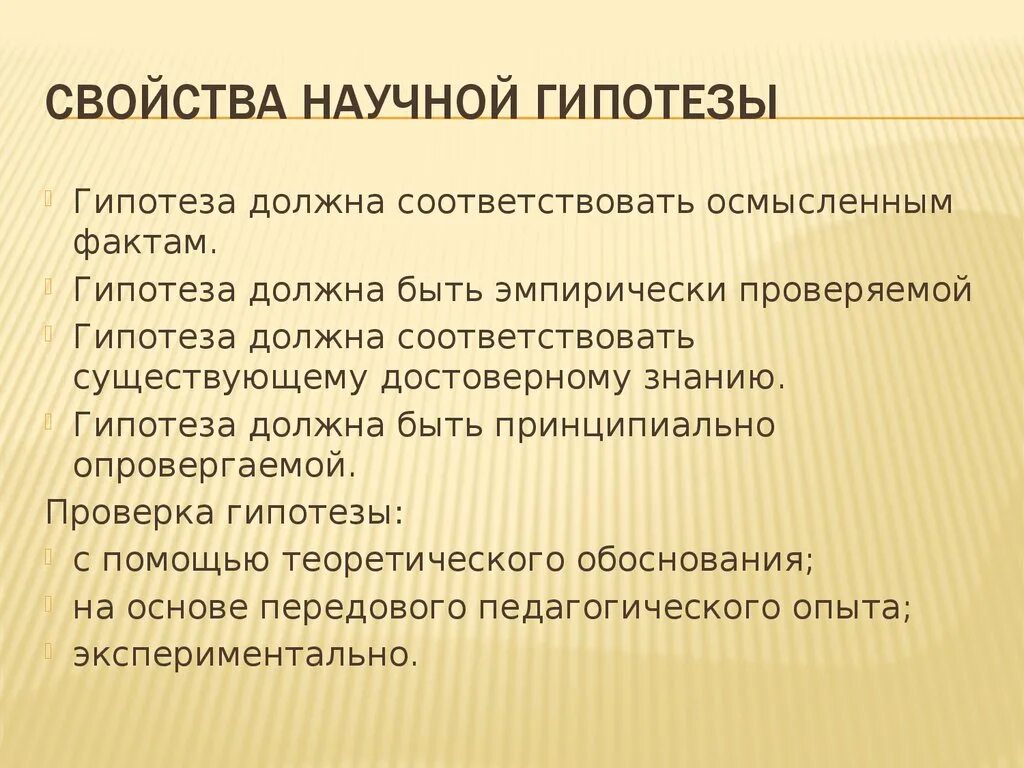 СВОЙСТВА НАУЧНОЙ ГИПОТЕЗЫ

Гипотеза должна соответствовать осмысленным фактам.

Гипотеза должна быть эмпирически проверяемой

Гипотеза должна соответствовать существующему достоверному знанию.

Гипотеза должна быть принципиально опровергаемой.

Проверка гипотезы:

с помощью теоретического обоснования;

на основе передового педагогического опыта;

экспериментально.